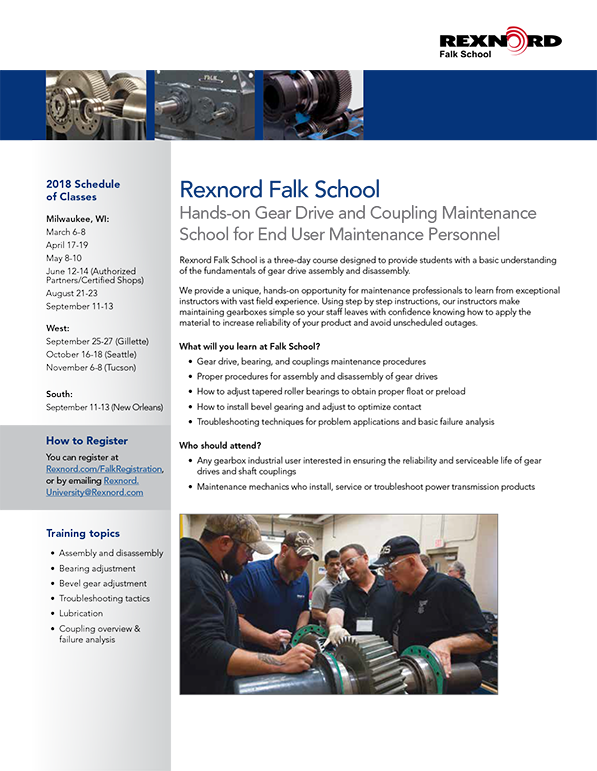 REXNORD
Falk School

2018 Schedule of Classes

Milwaukee, WI:
March 6-8
April 17-19
May 8-10
June 12-14 (Authorized Partners/Certified Shops)
August 21-23
September 11-13

West:
September 25-27 (Gillette)
October 16-18 (Seattle)
November 6-8 (Tucson)

South:
September 11-13 (New Orleans)

How to Register
You can register at Rexnord.com/FalkRegistration, or by emailing Rexnord.University@Rexnord.com

Training topics
• Assembly and disassembly
• Bearing adjustment
• Bevel gear adjustment
• Troubleshooting tactics
• Lubrication
• Coupling overview & failure analysis

Rexnord Falk School
Hands-on Gear Drive and Coupling Maintenance School for End User Maintenance Personnel

Rexnord Falk School is a three-day course designed to provide students with a basic understanding of the fundamentals of gear drive assembly and disassembly.

We provide a unique, hands-on opportunity for maintenance professionals to learn from exceptional instructors with vast field experience. Using step by step instructions, our instructors make maintaining gearboxes simple so your staff leaves with confidence knowing how to apply the material to increase reliability of your product and avoid unscheduled outages.

What will you learn at Falk School?
• Gear drive, bearing, and couplings maintenance procedures
• Proper procedures for assembly and disassembly of gear drives
• How to adjust tapered roller bearings to obtain proper float or preload
• How to install bevel gearing and adjust to optimize contact
• Troubleshooting techniques for problem applications and basic failure analysis

Who should attend?
• Any gearbox industrial user interested in ensuring the reliability and serviceable life of gear drives and shaft couplings
• Maintenance mechanics who install, service or troubleshoot power transmission products